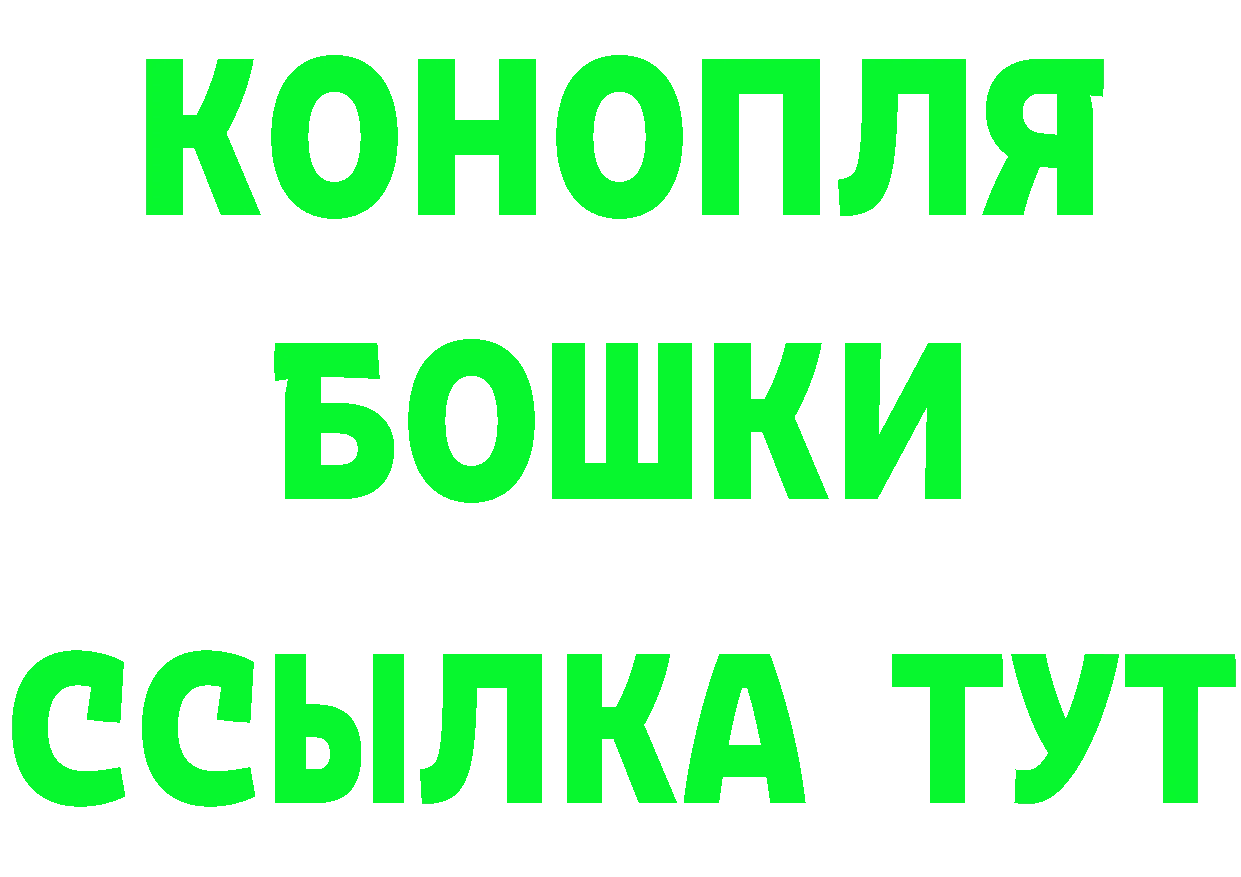 КОНОПЛЯ
БОШКИ
ССЫЛКА ТУТ